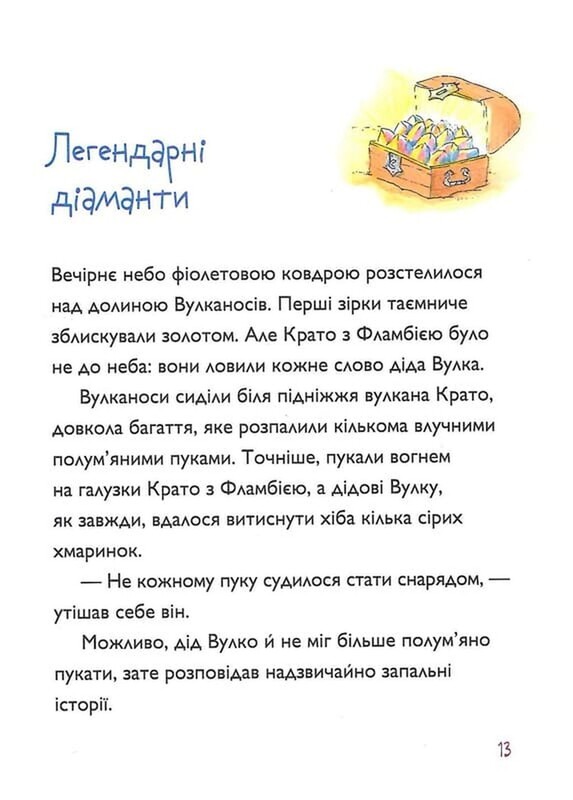 Легендарні діаманти

Вечірнє небо фіолетовою ковдрою розстелилося над долиною Вулканосів. Перші зірки таємниче зблискували золотом. Але Крато з Фламбією було не до неба: вони ловили кожне слово діда Вулка.

Вулканоси сиділи біля підніжжя вулкана Крато, довкола багаття, яке розпалили кількома влучними полум'яними пуками. Точніше, пукали вогнем на галузки Крато з Фламбією, а дідові Вулку, як завжди, вдалося витиснути хіба кілька сірих хмаринок.

— Не кожному пуку судилося стати снарядом, — утішав себе він.

Можливо, дід Вулко й не міг більше полум'яно пукати, зате розповідав надзвичайно запальні історії.

13